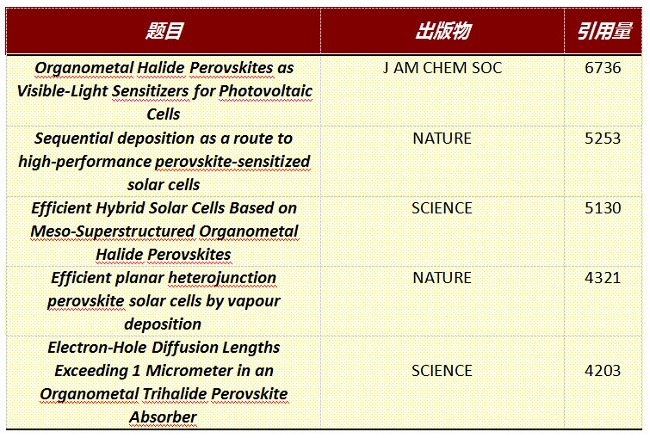 | 题目 | 出版物 | 引用量 |
|---|---|---|
| Organometal Halide Perovskites as Visible-Light Sensitizers for Photovoltaic Cells | J AM CHEM SOC | 6736 |
| Sequential deposition as a route to high-performance perovskite-sensitized solar cells | NATURE | 5253 |
| Efficient Hybrid Solar Cells Based on Meso-Superstructured Organometal Halide Perovskites | SCIENCE | 5130 |
| Efficient planar heterojunction perovskite solar cells by vapour deposition | NATURE | 4321 |
| Electron-Hole Diffusion Lengths Exceeding 1 Micrometer in an Organometal Trihalide Perovskite Absorber | SCIENCE | 4203 |